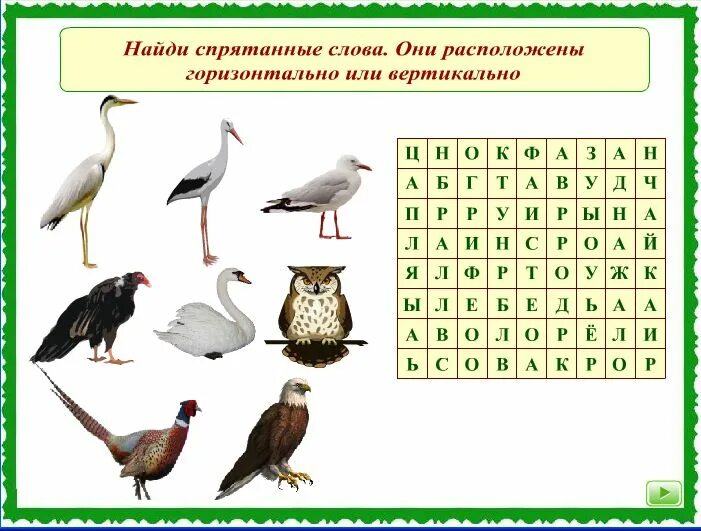 Найди спрятанные слова. Они расположены горизонтально или вертикально

| Ц | Н | О | К | Ф | А | З | А | Н |
|---|---|---|---|---|---|---|---|---|
| А | Б | Г | Т | А | В | У | Д | Ч |
| П | Р | Р | У | И | Р | Ы | Н | А |
| Л | А | И | Н | С | Р | О | А | Й |
| Я | Л | Ф | Р | Т | О | У | Ж | К |
| Ы | Л | Е | Б | Е | Д | Ь | А | А |
| А | В | О | Л | О | Р | Ё | Л | И |
| Ь | С | О | В | А | К | Р | О | Р |